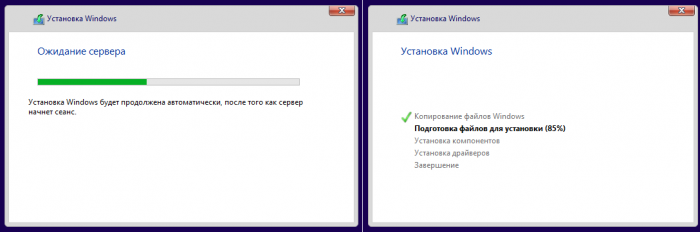 Установка Windows

Ожидание сервера

Установка Windows будет продолжена автоматически, после того как сервер начнет сеанс.

Установка Windows

Установка Windows

Копирование файлов Windows
Подготовка файлов для установки (85%)
Установка компонентов
Установка драйверов
Завершение